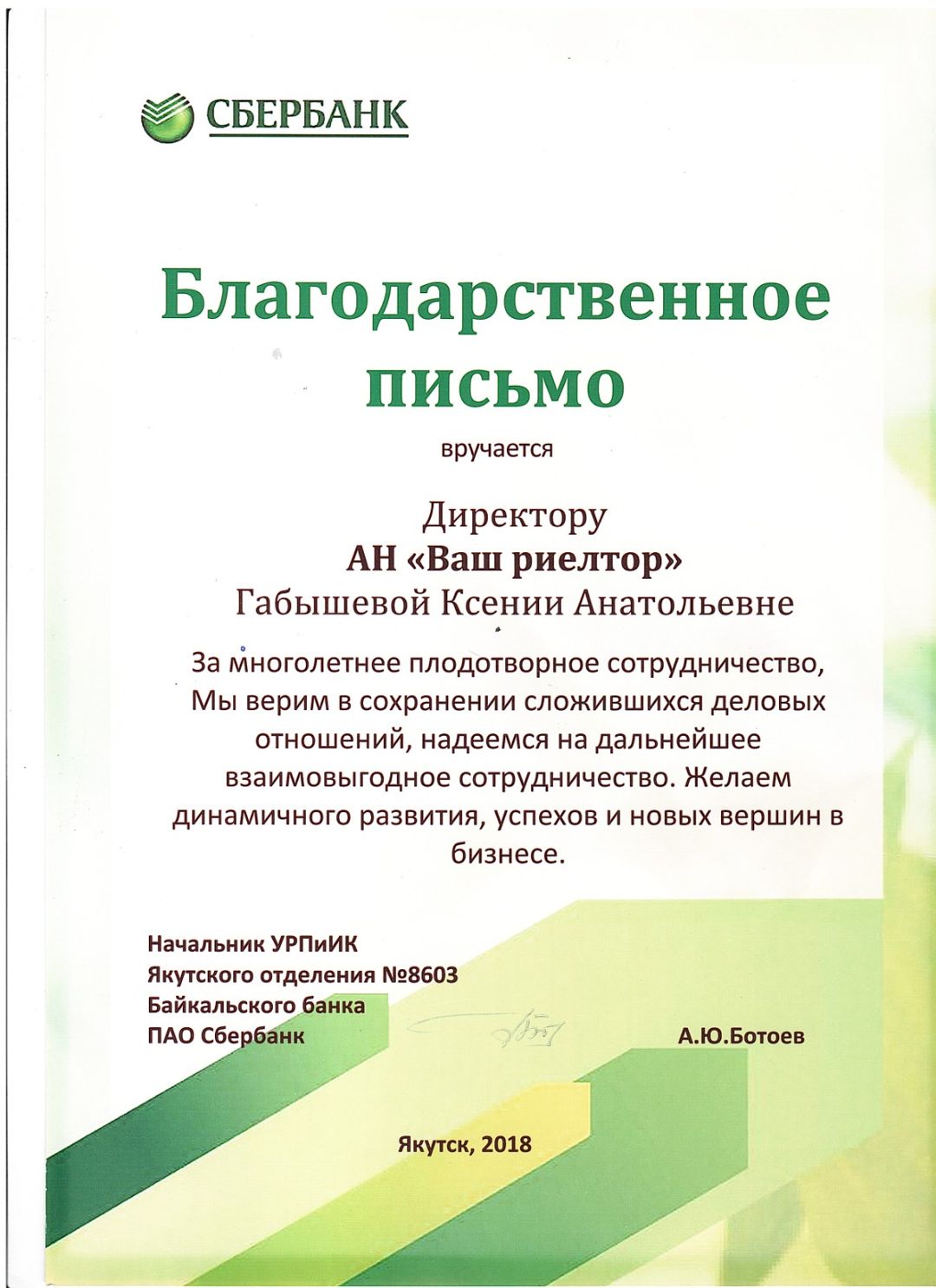 СБЕРБАНК

Благодарственное письмо

вручается

Директору
АН «Ваш риелтор»
Габышевой Ксении Анатольевне

За многолетнее плодотворное сотрудничество, Мы верим в сохранении сложившихся деловых отношений, надеемся на дальнейшее взаимовыгодное сотрудничество. Желаем динамичного развития, успехов и новых вершин в бизнесе.

Начальник УРПиИК
Якутского отделения №8603
Байкальского банка
ПАО Сбербанк

А.Ю.Ботоев

Якутск, 2018